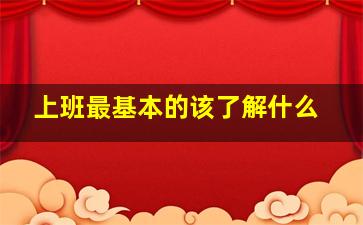 上班最基本的该了解什么